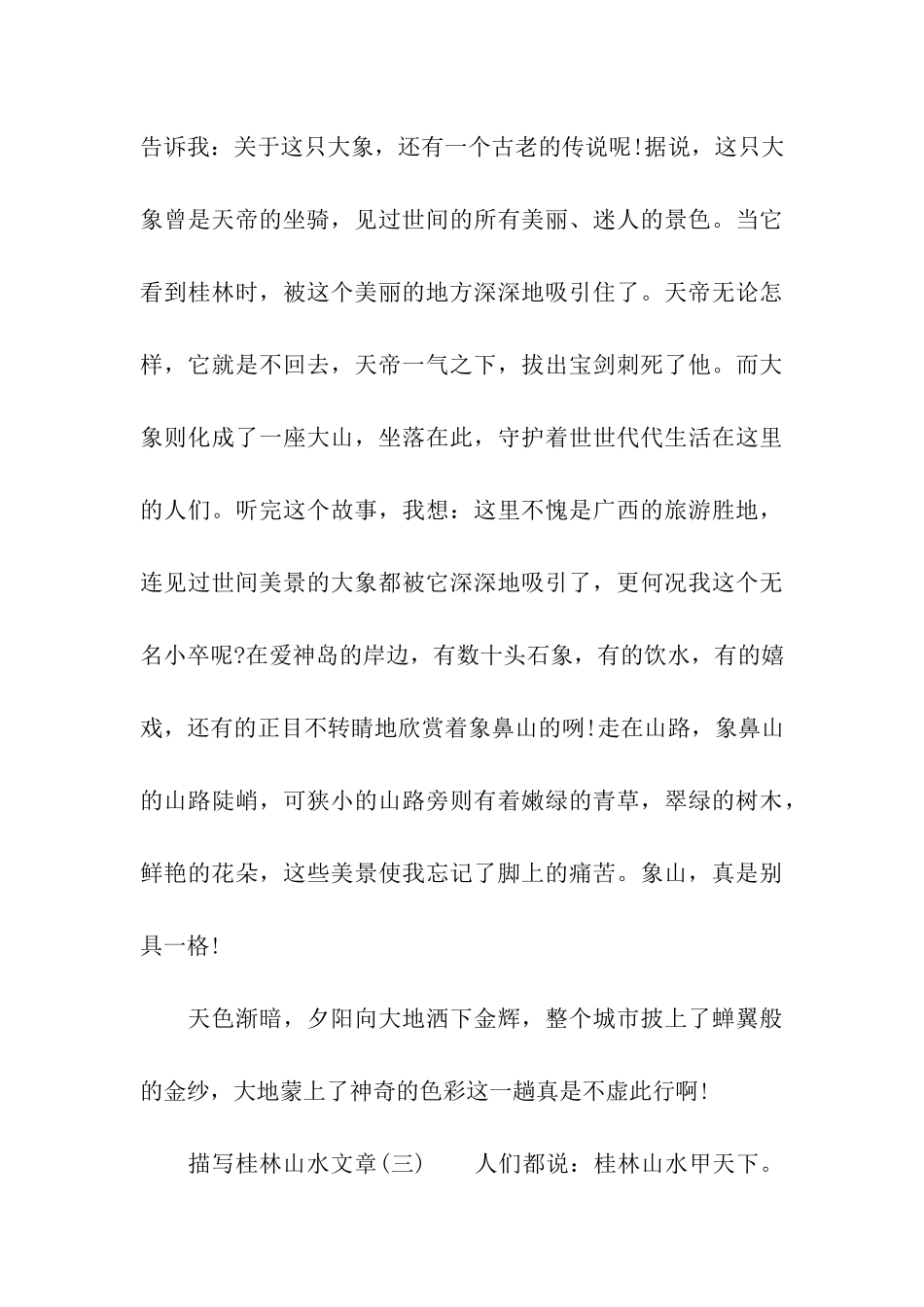 告诉我：关于这只大象，还有一个古老的传说呢!据说，这只大象曾是天帝的坐骑，见过世间的所有美丽、迷人的景色。当它看到桂林时，被这个美丽的地方深深地吸引住了。天帝无论怎样，它就是不回去，天帝一气之下，拔出宝剑刺死了他。而大象则化成了一座大山，坐落在此，守护着世世代代生活在这里的人们。听完这个故事，我想：这里不愧是广西的旅游胜地，连见过世间美景的大象都被它深深地吸引了，更何况我这个无名小卒呢?在爱神岛的岸边，有数十头石象，有的饮水，有的嬉戏，还有的正目不转睛地欣赏着象鼻山的咧!走在山路，象鼻山的山路陡峭，可狭小的山路旁则有着嫩绿的青草，翠绿的树木，鲜艳的花朵，这些美景使我忘记了脚上的痛苦。象山，真是别具一格!

天色渐暗，夕阳向大地洒下金辉，整个城市披上了蝉翼般的金纱，大地蒙上了神奇的色彩这一趟真是不虚此行啊!

描写桂林山水文章(三) 人们都说：桂林山水甲天下。